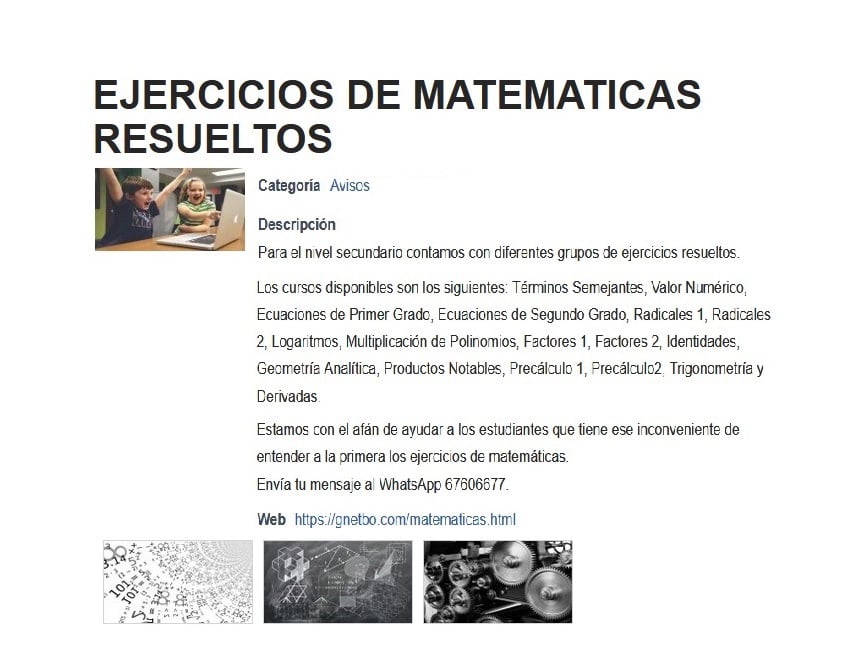 EJERCICIOS DE MATEMATICAS RESUELTOS

Categoría Avisos

Descripción

Para el nivel secundario contamos con diferentes grupos de ejercicios resueltos.

Los cursos disponibles son los siguientes: Términos Semejantes, Valor Numérico, Ecuaciones de Primer Grado, Ecuaciones de Segundo Grado, Radicales 1, Radicales 2, Logaritmos, Multiplicación de Polinomios, Factores 1, Factores 2, Identidades, Geometría Analítica, Productos Notables, Precálculo 1, Precálculo2, Trigonometría y Derivadas.

Estamos con el afán de ayudar a los estudiantes que tiene ese inconveniente de entender a la primera los ejercicios de matemáticas.
Envía tu mensaje al WhatsApp 67606677.

Web https://gnetbo.com/matematicas.html